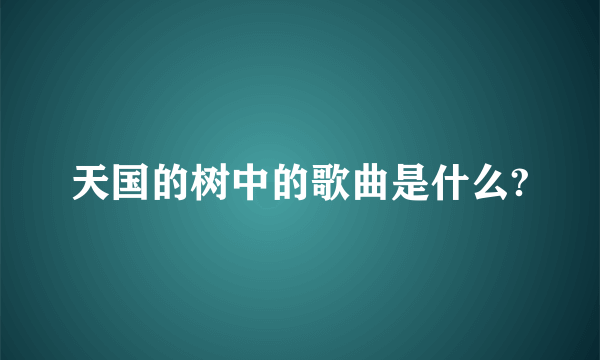 天国的树中的歌曲是什么?